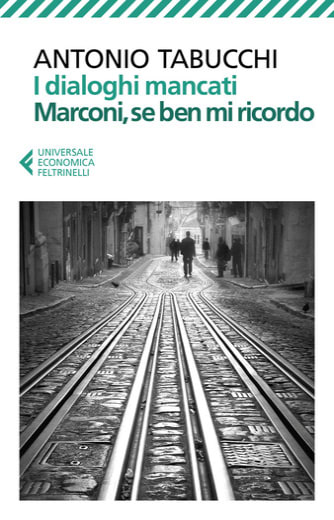 ANTONIO TABUCCHI
I dialoghi mancati
Marconi, se ben mi ricordo

UNIVERSALE
ECONOMICA
FELTRINELLI